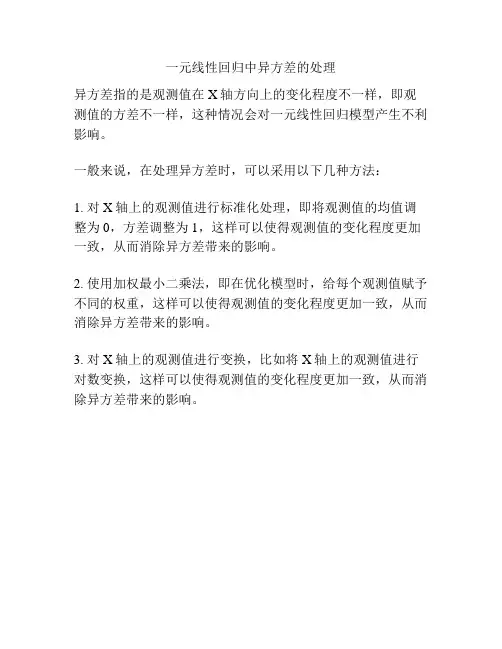 一元线性回归中异方差的处理

异方差指的是观测值在 X 轴方向上的变化程度不一样，即观测值的方差不一样，这种情况会对一元线性回归模型产生不利影响。

一般来说，在处理异方差时，可以采用以下几种方法：

1. 对 X 轴上的观测值进行标准化处理，即将观测值的均值调整为 0，方差调整为 1，这样可以使得观测值的变化程度更加一致，从而消除异方差带来的影响。

2. 使用加权最小二乘法，即在优化模型时，给每个观测值赋予不同的权重，这样可以使得观测值的变化程度更加一致，从而消除异方差带来的影响。

3. 对 X 轴上的观测值进行变换，比如将 X 轴上的观测值进行对数变换，这样可以使得观测值的变化程度更加一致，从而消除异方差带来的影响。